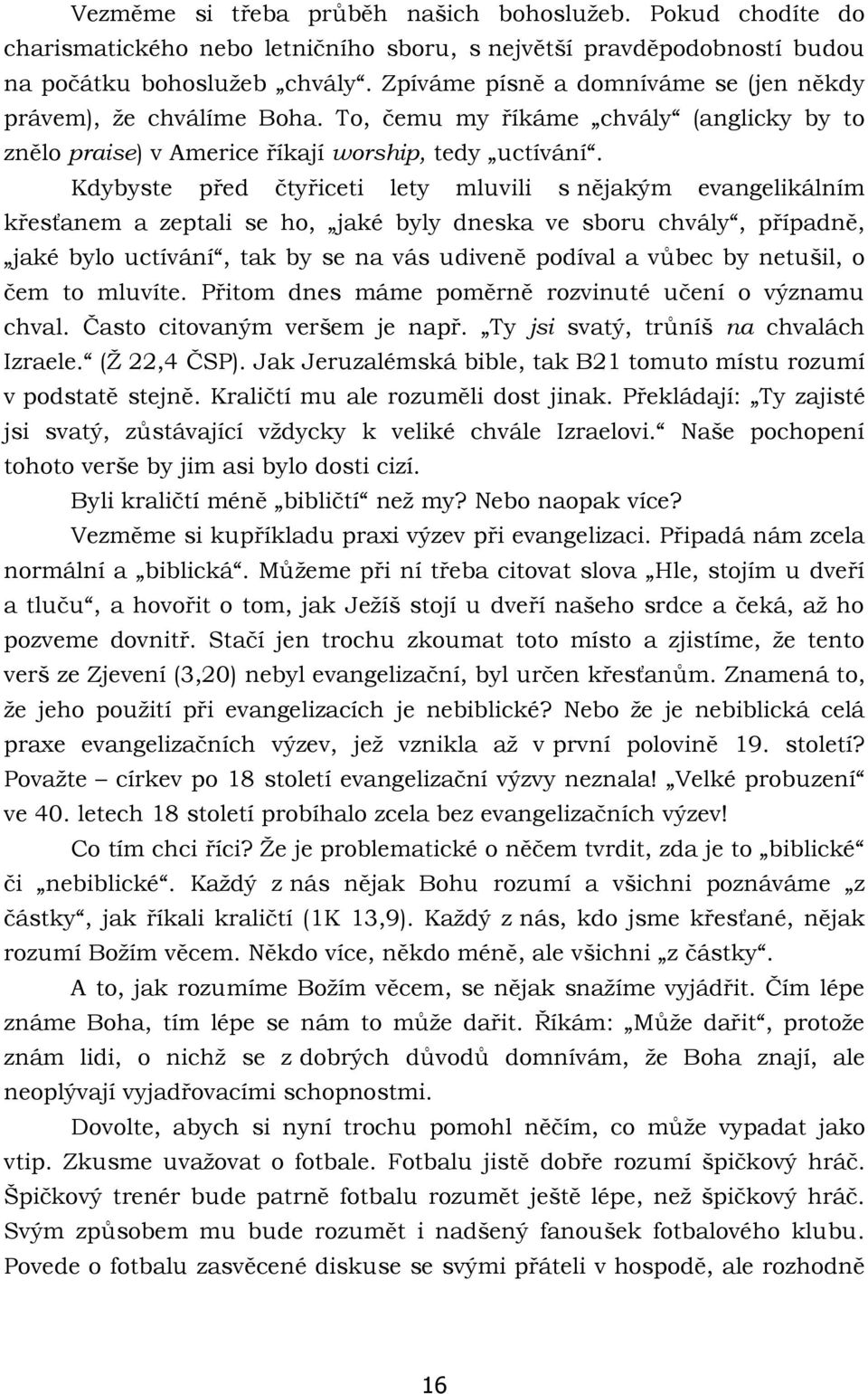 Vezměme si třeba průběh našich bohoslužeb. Pokud chodíte do charismatického nebo letničního sboru, s největší pravděpodobností budou na počátku bohoslužeb „chvály“. Zpíváme písně a domníváme se (jen někdy právem), že chválíme Boha. To, čemu my říkáme „chvály“ (anglicky by to znělo praise) v Americe říkají worship, tedy „uctívání“.

Kdybyste před čtyřiceti lety mluvili s nějakým evangelikálním křesťanem a zeptali se ho, „jaké byly dneska ve sboru chvály“, případně, „jaké bylo uctívání“, tak by se na vás udiveně podíval a vůbec by netušil, o čem to mluvíte. Přitom dnes máme poměrně rozvinuté učení o významu chval. Často citovaným veršem je např. „Ty jsi svatý, trůníš na chvalách Izraele.“ (Ž 22,4 ČSP). Jak Jeruzalémská bible, tak B21 tomuto místu rozumí v podstatě stejně. Kraličtí mu ale rozuměli dost jinak. Překládají: „Ty zajisté jsi svatý, zůstávající vždycky k veliké chvále Izraelovi.“ Naše pochopení tohoto verše by jim asi bylo dosti cizí.

Byli kraličtí méně „bibličtí“ než my? Nebo naopak více?

Vezměme si kupříkladu praxi výzev při evangelizaci. Připadá nám zcela normální a „biblická“. Můžeme při ní třeba citovat slova „Hle, stojím u dveří a tluču“, a hovořit o tom, jak Ježíš stojí u dveří našeho srdce a čeká, až ho pozveme dovnitř. Stačí jen trochu zkoumat toto místo a zjistíme, že tento verš ze Zjevení (3,20) nebyl evangelizační, byl určen křesťanům. Znamená to, že jeho použití při evangelizacích je nebiblické? Nebo že je nebiblická celá praxe evangelizačních výzev, jež vznikla až v první polovině 19. století? Považte – církev po 18 století evangelizační výzvy neznala! „Velké probuzení“ ve 40. letech 18 století probíhalo zcela bez evangelizačních výzev!

Co tím chci říci? Že je problematické o něčem tvrdit, zda je to „biblické“ či „nebiblické“. Každý z nás nějak Bohu rozumí a všichni poznáváme „z částky“, jak říkali kraličtí (1K 13,9). Každý z nás, kdo jsme křesťané, nějak rozumí Božím věcem. Někdo více, někdo méně, ale všichni „z částky“.

A to, jak rozumíme Božím věcem, se nějak snažíme vyjádřit. Čím lépe známe Boha, tím lépe se nám to může dařit. Říkám: „Může dařit“, protože znám lidi, o nichž se z dobrých důvodů domnívám, že Boha znají, ale neoplývají vyjadřovacími schopnostmi.

Dovolte, abych si nyní trochu pomohl něčím, co může vypadat jako vtip. Zkusme uvažovat o fotbale. Fotbalu jistě dobře rozumí špičkový hráč. Špičkový trenér bude patrně fotbalu rozumět ještě lépe, než špičkový hráč. Svým způsobem mu bude rozumět i nadšený fanoušek fotbalového klubu. Povede o fotbalu zasvěcené diskuse se svými přáteli v hospodě, ale rozhodně

16